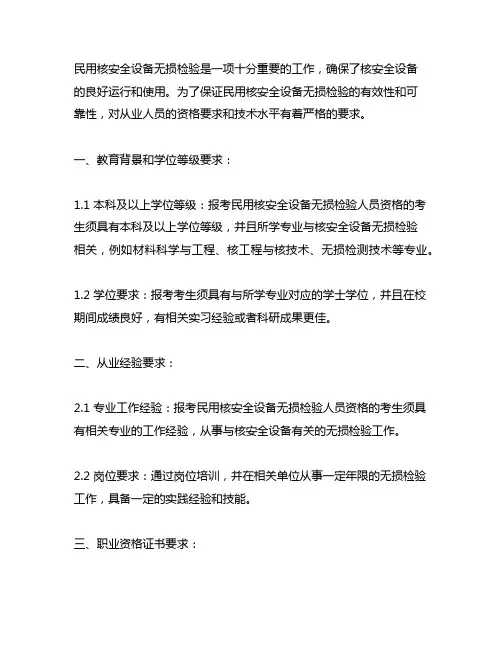 民用核安全设备无损检验是一项十分重要的工作，确保了核安全设备的良好运行和使用。为了保证民用核安全设备无损检验的有效性和可靠性，对从业人员的资格要求和技术水平有着严格的要求。

一、教育背景和学位等级要求：

1.1 本科及以上学位等级：报考民用核安全设备无损检验人员资格的考生须具有本科及以上学位等级，并且所学专业与核安全设备无损检验相关，例如材料科学与工程、核工程与核技术、无损检测技术等专业。

1.2 学位要求：报考考生须具有与所学专业对应的学士学位，并且在校期间成绩良好，有相关实习经验或者科研成果更佳。

二、从业经验要求：

2.1 专业工作经验：报考民用核安全设备无损检验人员资格的考生须具有相关专业的工作经验，从事与核安全设备有关的无损检验工作。

2.2 岗位要求：通过岗位培训，并在相关单位从事一定年限的无损检验工作，具备一定的实践经验和技能。

三、职业资格证书要求：